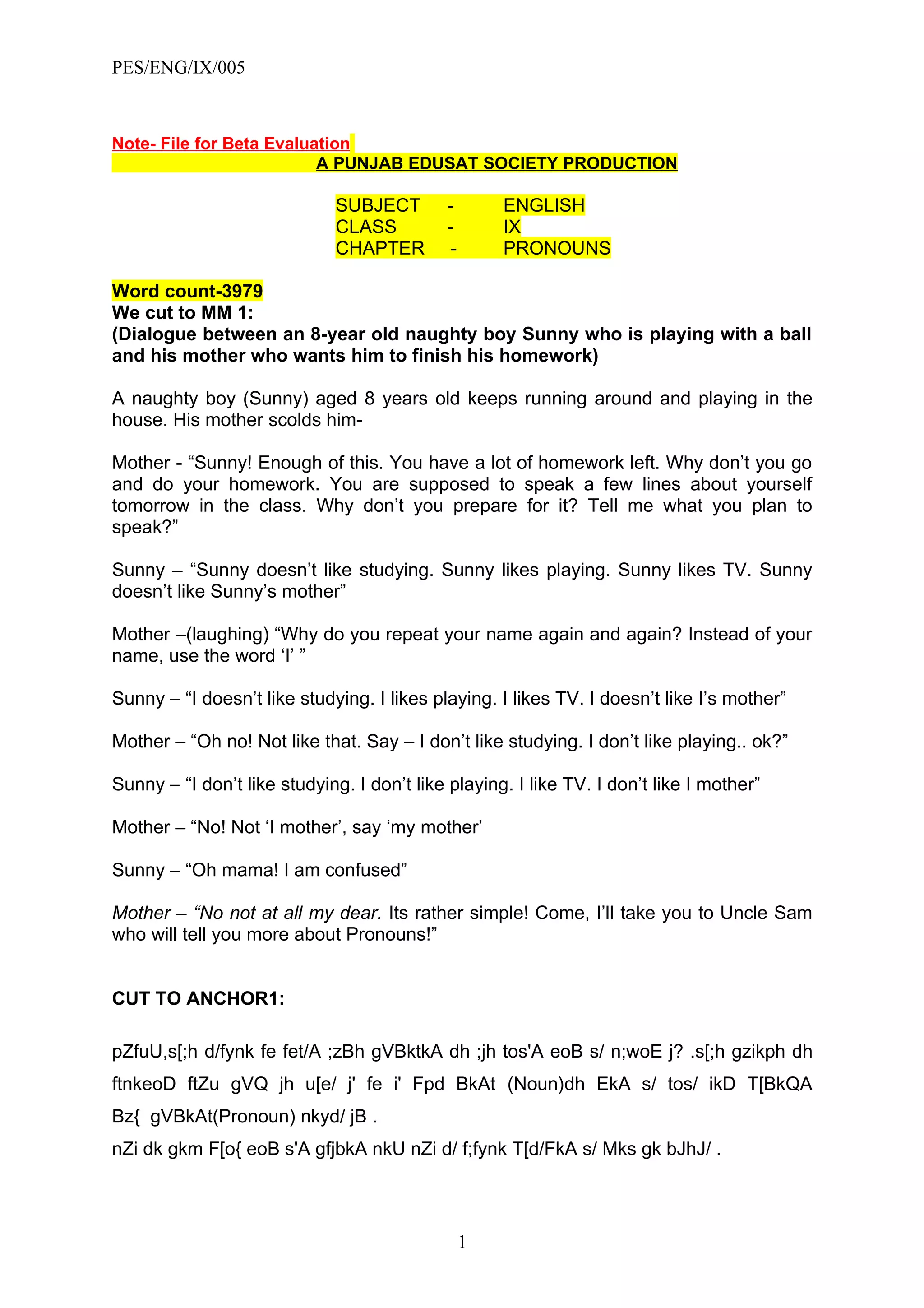 PES/ENG/IX/005

Note- File for Beta Evaluation
A PUNJAB EDUSAT SOCIETY PRODUCTION

SUBJECT - ENGLISH
CLASS - IX
CHAPTER - PRONOUNS

Word count-3979
We cut to MM 1:
(Dialogue between an 8-year old naughty boy Sunny who is playing with a ball and his mother who wants him to finish his homework)

A naughty boy (Sunny) aged 8 years old keeps running around and playing in the house. His mother scolds him-

Mother - “Sunny! Enough of this. You have a lot of homework left. Why don’t you go and do your homework. You are supposed to speak a few lines about yourself tomorrow in the class. Why don’t you prepare for it? Tell me what you plan to speak?”

Sunny – “Sunny doesn’t like studying. Sunny likes playing. Sunny likes TV. Sunny doesn’t like Sunny’s mother”

Mother –(laughing) “Why do you repeat your name again and again? Instead of your name, use the word ‘I’ ”

Sunny – “I doesn’t like studying. I likes playing. I likes TV. I doesn’t like I’s mother”

Mother – “Oh no! Not like that. Say – I don’t like studying. I don’t like playing.. ok?”

Sunny – “I don’t like studying. I don’t like playing. I like TV. I don’t like I mother”

Mother – “No! Not ‘I mother’, say ‘my mother’

Sunny – “Oh mama! I am confused”

Mother – “No not at all my dear. Its rather simple! Come, I’ll take you to Uncle Sam who will tell you more about Pronouns!”

CUT TO ANCHOR1:

pZfuU,s[;h d/fynk fe fet/A ;zBh gVBktkA dh ;jh tos'A eoB s/ n;woE j? .s[;h gzikph dh ftnkeoD ftZu gVQ jh u[e/ j' fe i' Fpd BkAt (Noun)dh EkA s/ tos/ ikD T[BkQA Bz{ gVBkAt(Pronoun) nkyd/ jB .
nZi dk gkm F[o{ eoB s'A gfjbkA nkU nZi d/ f;fynk T[d/FkA s/ Mks gk bJhJ/ .

1